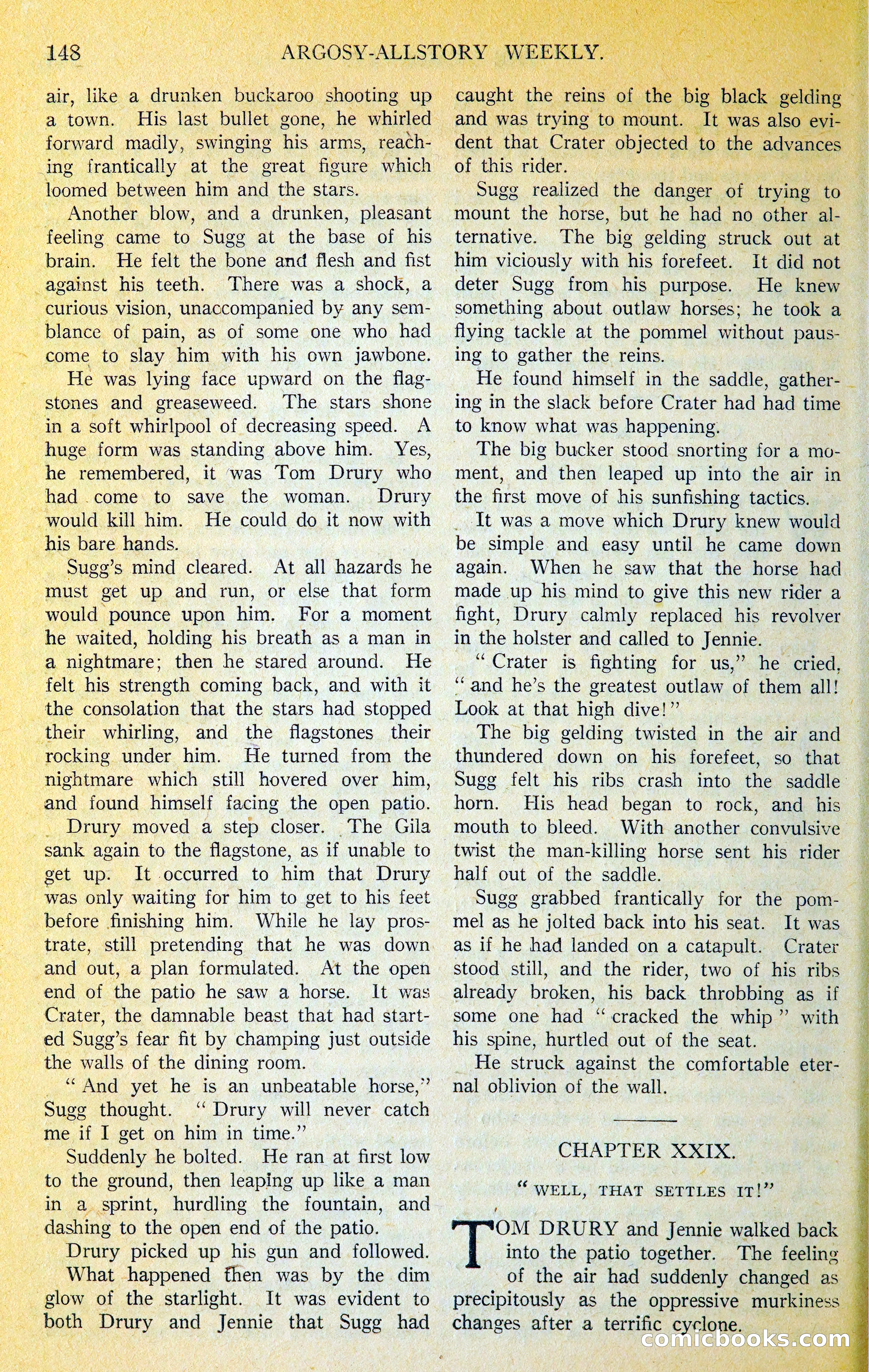 148 ARGOSY-ALLSTORY WEEKLY.

air, like a drunken buckaroo shooting up a town. His last bullet gone, he whirled forward madly, swinging his arms, reaching frantically at the great figure which loomed between him and the stars.

Another blow, and a drunken, pleasant feeling came to Sugg at the base of his brain. He felt the bone and flesh and fist against his teeth. There was a shock, a curious vision, unaccompanied by any semblance of pain, as of some one who had come to slay him with his own jawbone.

He was lying face upward on the flagstones and greaseweed. The stars shone in a soft whirlpool of decreasing speed. A huge form was standing above him. Yes, he remembered, it was Tom Drury who had come to save the woman. Drury would kill him. He could do it now with his bare hands.

Sugg's mind cleared. At all hazards he must get up and run, or else that form would pounce upon him. For a moment he waited, holding his breath as a man in a nightmare; then he stared around. He felt his strength coming back, and with it the consolation that the stars had stopped their whirling, and the flagstones their rocking under him. He turned from the nightmare which still hovered over him, and found himself facing the open patio.

Drury moved a step closer. The Gila sank again to the flagstone, as if unable to get up. It occurred to him that Drury was only waiting for him to get to his feet before finishing him. While he lay prostrate, still pretending that he was down and out, a plan formulated. At the open end of the patio he saw a horse. It was Crater, the damnable beast that had started Sugg's fear fit by champing just outside the walls of the dining room.

" And yet he is an unbeatable horse," Sugg thought. " Drury will never catch me if I get on him in time."

Suddenly he bolted. He ran at first low to the ground, then leaping up like a man in a sprint, hurdling the fountain, and dashing to the open end of the patio.

Drury picked up his gun and followed. What happened then was by the dim glow of the starlight. It was evident to both Drury and Jennie that Sugg had caught the reins of the big black gelding and was trying to mount. It was also evident that Crater objected to the advances of this rider.

Sugg realized the danger of trying to mount the horse, but he had no other alternative. The big gelding struck out at him viciously with his forefeet. It did not deter Sugg from his purpose. He knew something about outlaw horses; he took a flying tackle at the pommel without pausing to gather the reins.

He found himself in the saddle, gathering in the slack before Crater had had time to know what was happening.

The big bucker stood snorting for a moment, and then leaped up into the air in the first move of his sunfishing tactics.

It was a move which Drury knew would be simple and easy until he came down again. When he saw that the horse had made up his mind to give this new rider a fight, Drury calmly replaced his revolver in the holster and called to Jennie.

" Crater is fighting for us," he cried, " and he's the greatest outlaw of them all! Look at that high dive!"

The big gelding twisted in the air and thundered down on his forefeet, so that Sugg felt his ribs crash into the saddle horn. His head began to rock, and his mouth to bleed. With another convulsive twist the man-killing horse sent his rider half out of the saddle.

Sugg grabbed frantically for the pommel as he jolted back into his seat. It was as if he had landed on a catapult. Crater stood still, and the rider, two of his ribs already broken, his back throbbing as if some one had " cracked the whip " with his spine, hurtled out of the seat.

He struck against the comfortable eternal oblivion of the wall.

CHAPTER XXIX.

" WELL, THAT SETTLES IT!"

TOM DRURY and Jennie walked back into the patio together. The feeling of the air had suddenly changed as precipitously as the oppressive murkiness changes after a terrific cyclone.

comicbooks.com